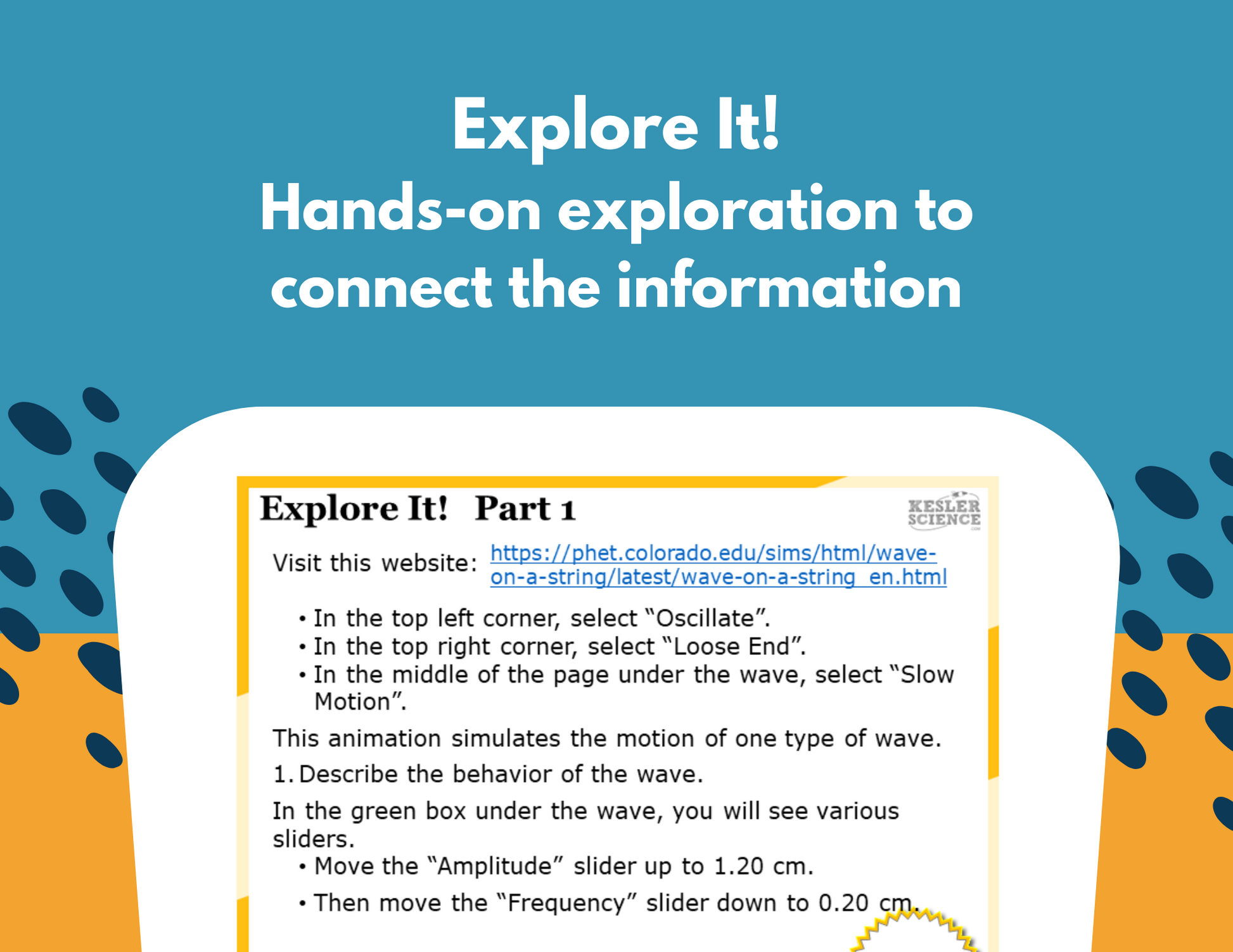 Explore It!
Hands-on exploration to connect the information

Explore It! Part 1

KESLER SCIENCE

Visit this website: https://phet.colorado.edu/sims/html/wave-on-a-string/latest/wave-on-a-string_en.html

• In the top left corner, select "Oscillate".
• In the top right corner, select "Loose End".
• In the middle of the page under the wave, select "Slow Motion".

This animation simulates the motion of one type of wave.

1. Describe the behavior of the wave.

In the green box under the wave, you will see various sliders.

• Move the "Amplitude" slider up to 1.20 cm.
• Then move the "Frequency" slider down to 0.20 cm.